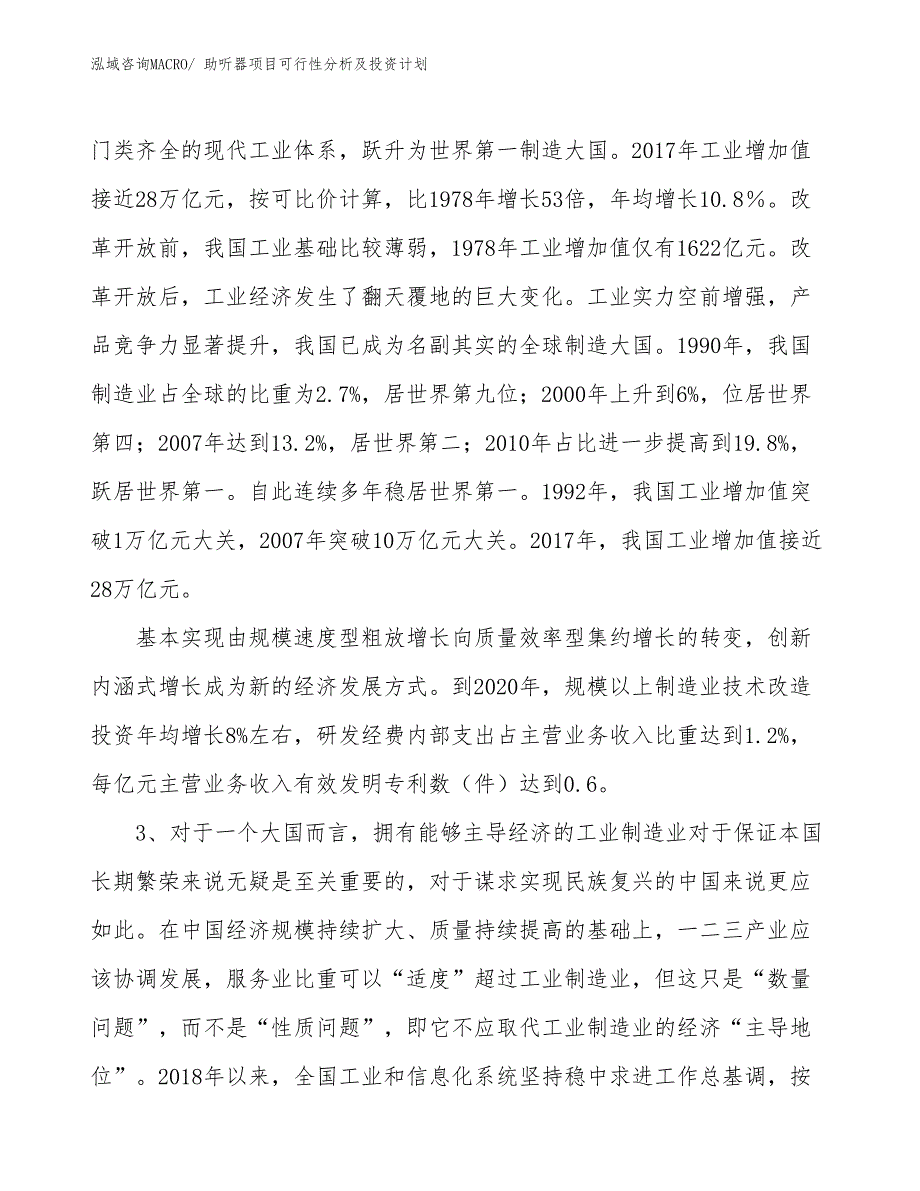 泓域咨询MACRO/ 助听器项目可行性分析及投资计划

门类齐全的现代工业体系，跃升为世界第一制造大国。2017年工业增加值接近28万亿元，按可比价计算，比1978年增长53倍，年均增长10.8%。改革开放前，我国工业基础比较薄弱，1978年工业增加值仅有1622亿元。改革开放后，工业经济发生了翻天覆地的巨大变化。工业实力空前增强，产品竞争力显著提升，我国已成为名副其实的全球制造大国。1990年，我国制造业占全球的比重为2.7%，居世界第九位；2000年上升到6%，位居世界第四；2007年达到13.2%，居世界第二；2010年占比进一步提高到19.8%，跃居世界第一。自此连续多年稳居世界第一。1992年，我国工业增加值突破1万亿元大关，2007年突破10万亿元大关。2017年，我国工业增加值接近28万亿元。

基本实现由规模速度型粗放增长向质量效率型集约增长的转变，创新内涵式增长成为新的经济发展方式。到2020年，规模以上制造业技术改造投资年均增长8%左右，研发经费内部支出占主营业务收入比重达到1.2%，每亿元主营业务收入有效发明专利数（件）达到0.6。

3、对于一个大国而言，拥有能够主导经济的工业制造业对于保证本国长期繁荣来说无疑是至关重要的，对于谋求实现民族复兴的中国来说更应如此。在中国经济规模持续扩大、质量持续提高的基础上，一二三产业应该协调发展，服务业比重可以“适度”超过工业制造业，但这只是“数量问题”，而不是“性质问题”，即它不应取代工业制造业的经济“主导地位”。2018年以来，全国工业和信息化系统坚持稳中求进工作总基调，按